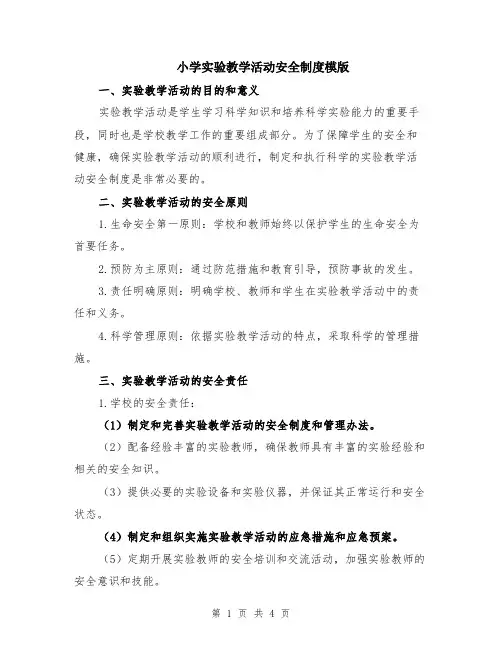 小学实验教学活动安全制度模版

一、实验教学活动的目的和意义

实验教学活动是学生学习科学知识和培养科学实验能力的重要手段，同时也是学校教学工作的重要组成部分。为了保障学生的安全和健康，确保实验教学活动的顺利进行，制定和执行科学的实验教学活动安全制度是非常必要的。

二、实验教学活动的安全原则

1.生命安全第一原则：学校和教师始终以保护学生的生命安全为首要任务。

2.预防为主原则：通过防范措施和教育引导，预防事故的发生。

3.责任明确原则：明确学校、教师和学生在实验教学活动中的责任和义务。

4.科学管理原则：依据实验教学活动的特点，采取科学的管理措施。

三、实验教学活动的安全责任

1.学校的安全责任：

（1）制定和完善实验教学活动的安全制度和管理办法。

（2）配备经验丰富的实验教师，确保教师具有丰富的实验经验和相关的安全知识。

（3）提供必要的实验设备和实验仪器，并保证其正常运行和安全状态。

（4）制定和组织实施实验教学活动的应急措施和应急预案。

（5）定期开展实验教师的安全培训和交流活动，加强实验教师的安全意识和技能。

第 1 页 共 4 页